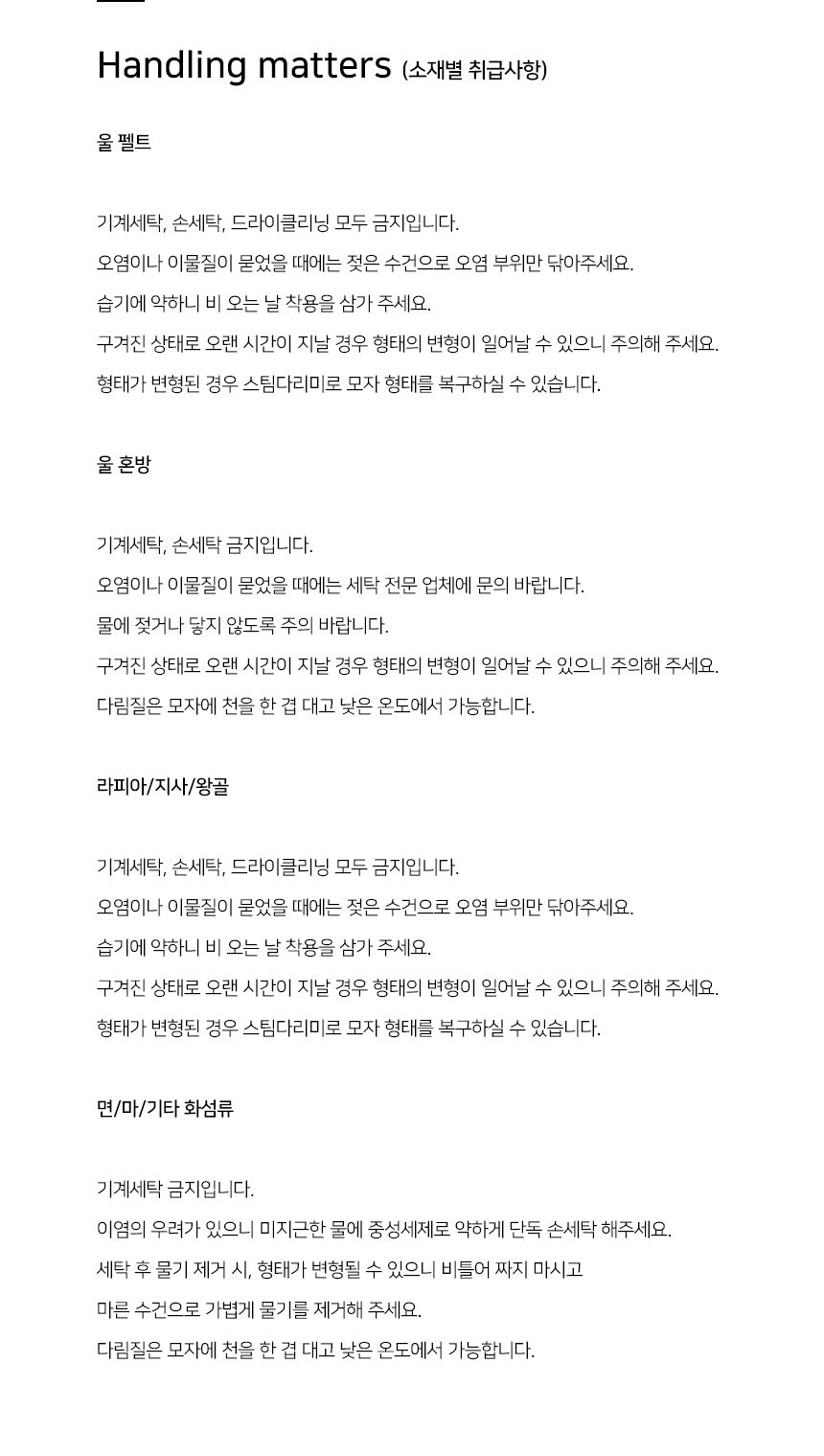 Handling matters (소재별 취급사항)

울 펠트

기계세탁, 손세탁, 드라이클리닝 모두 금지입니다.
오염이나 이물질이 묻었을 때에는 젖은 수건으로 오염 부위만 닦아주세요.
습기에 약하니 비 오는 날 착용을 삼가 주세요.
구겨진 상태로 오랜 시간이 지날 경우 형태의 변형이 일어날 수 있으니 주의해 주세요.
형태가 변형된 경우 스팀다리미로 모자 형태를 복구하실 수 있습니다.

울 혼방

기계세탁, 손세탁 금지입니다.
오염이나 이물질이 묻었을 때에는 세탁 전문 업체에 문의 바랍니다.
물에 젖거나 닿지 않도록 주의 바랍니다.
구겨진 상태로 오랜 시간이 지날 경우 형태의 변형이 일어날 수 있으니 주의해 주세요.
다림질은 모자에 천을 한 겹 대고 낮은 온도에서 가능합니다.

라피아/지사/왕골

기계세탁, 손세탁, 드라이클리닝 모두 금지입니다.
오염이나 이물질이 묻었을 때에는 젖은 수건으로 오염 부위만 닦아주세요.
습기에 약하니 비 오는 날 착용을 삼가 주세요.
구겨진 상태로 오랜 시간이 지날 경우 형태의 변형이 일어날 수 있으니 주의해 주세요.
형태가 변형된 경우 스팀다리미로 모자 형태를 복구하실 수 있습니다.

면/마/기타 화섬류

기계세탁 금지입니다.
이염의 우려가 있으니 미지근한 물에 중성세제로 약하게 단독 손세탁 해주세요.
세탁 후 물기 제거 시, 형태가 변형될 수 있으니 비틀어 짜지 마시고
마른 수건으로 가볍게 물기를 제거해 주세요.
다림질은 모자에 천을 한 겹 대고 낮은 온도에서 가능합니다.